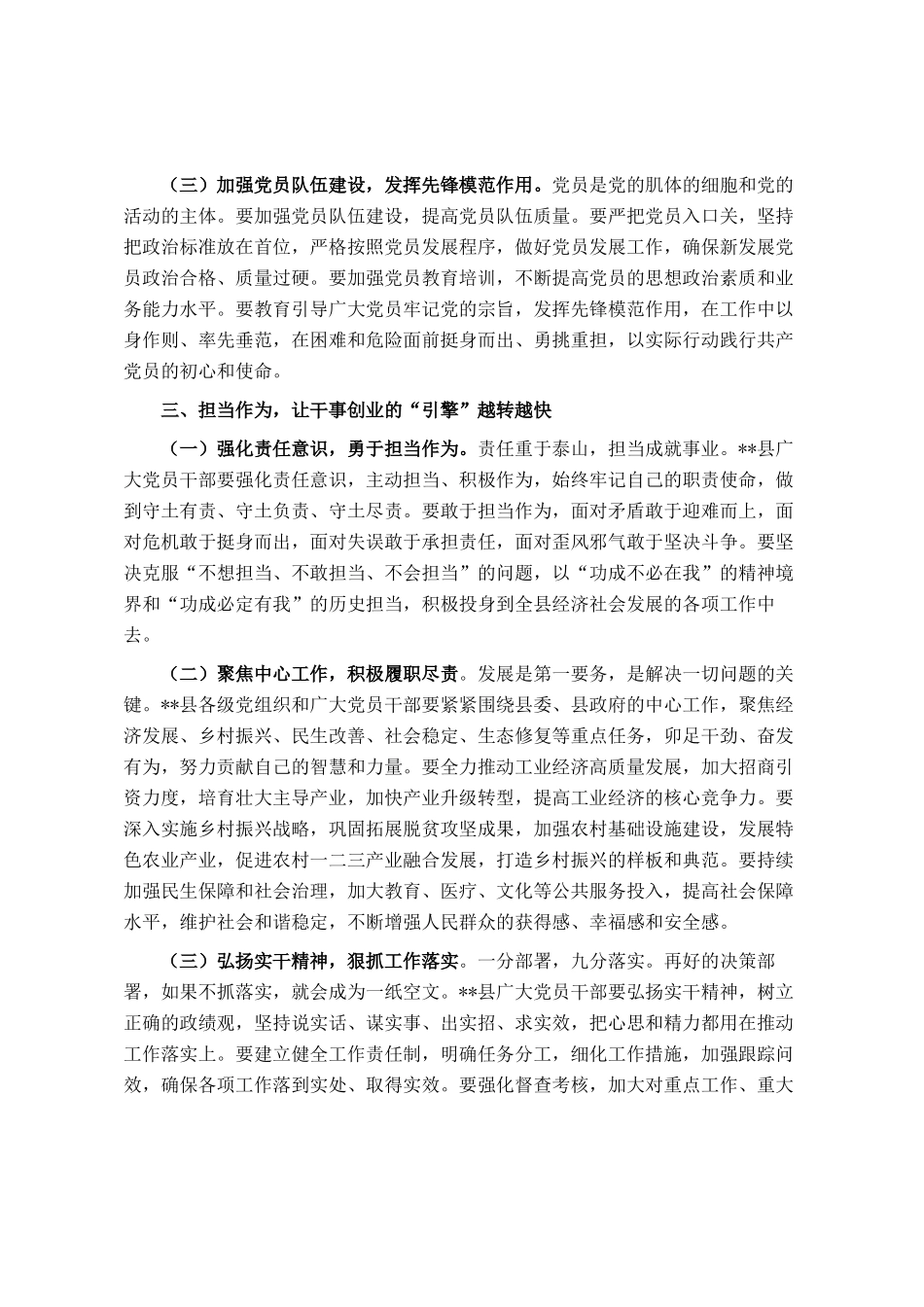 （三）加强党员队伍建设，发挥先锋模范作用。党员是党的肌体的细胞和党的活动的主体。要加强党员队伍建设，提高党员队伍质量。要严把党员入口关，坚持把政治标准放在首位，严格按照党员发展程序，做好党员发展工作，确保新发展党员政治合格、质量过硬。要加强党员教育培训，不断提高党员的思想政治素质和业务能力水平。要教育引导广大党员牢记党的宗旨，发挥先锋模范作用，在工作中以身作则、率先垂范，在困难和危险面前挺身而出、勇挑重担，以实际行动践行共产党员的初心和使命。

三、担当作为，让干事创业的“引擎”越转越快

（一）强化责任意识，勇于担当作为。责任重于泰山，担当成就事业。**县广大党员干部要强化责任意识，主动担当、积极作为，始终牢记自己的职责使命，做到守土有责、守土负责、守土尽责。要敢于担当作为，面对矛盾敢于迎难而上，面对危机敢于挺身而出，面对失误敢于承担责任，面对歪风邪气敢于坚决斗争。要坚决克服“不想担当、不敢担当、不会担当”的问题，以“功成不必在我”的精神境界和“功成必定有我”的历史担当，积极投身到全县经济社会发展的各项工作中去。

（二）聚焦中心工作，积极履职尽责。发展是第一要务，是解决一切问题的关键。**县各级党组织和广大党员干部要紧紧围绕县委、县政府的中心工作，聚焦经济发展、乡村振兴、民生改善、社会稳定、生态修复等重点任务，卯足干劲、奋发有为，努力贡献自己的智慧和力量。要全力推动工业经济高质量发展，加大招商引资力度，培育壮大主导产业，加快产业升级转型，提高工业经济的核心竞争力。要深入实施乡村振兴战略，巩固拓展脱贫攻坚成果，加强农村基础设施建设，发展特色农业产业，促进农村一二三产业融合发展，打造乡村振兴的样板和典范。要持续加强民生保障和社会治理，加大教育、医疗、文化等公共服务投入，提高社会保障水平，维护社会和谐稳定，不断增强人民群众的获得感、幸福感和安全感。

（三）弘扬实干精神，狠抓工作落实。一分部署，九分落实。再好的决策部署，如果不抓落实，就会成为一纸空文。**县广大党员干部要弘扬实干精神，树立正确的政绩观，坚持说实话、谋实事、出实招、求实效，把心思和精力都用在推动工作落实上。要建立健全工作责任制，明确任务分工，细化工作措施，加强跟踪问效，确保各项工作落到实处、取得实效。要强化督查考核，加大对重点工作、重大